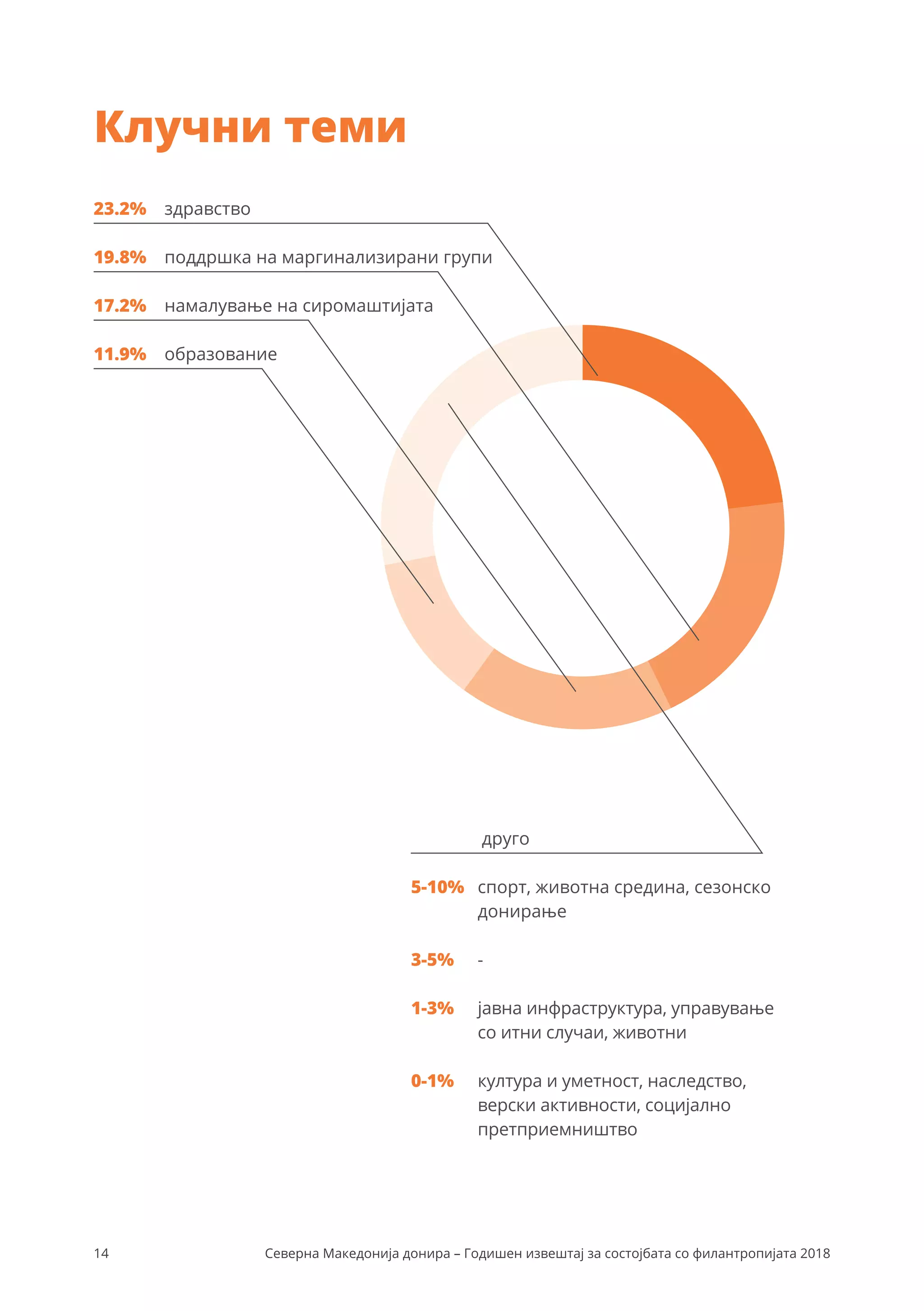 Клучни теми

23.2% здравство

19.8% поддршка на маргинализирани групи

17.2% намалување на сиромаштијата

11.9% образование

друго

5-10% спорт, животна средина, сезонско донирање

3-5% -

1-3% јавна инфраструктура, управување со итни случаи, животни

0-1% култура и уметност, наследство, верски активности, социјално претприемништво

14 Северна Македонија донира – Годишен извештај за состојбата со филантропијата 2018